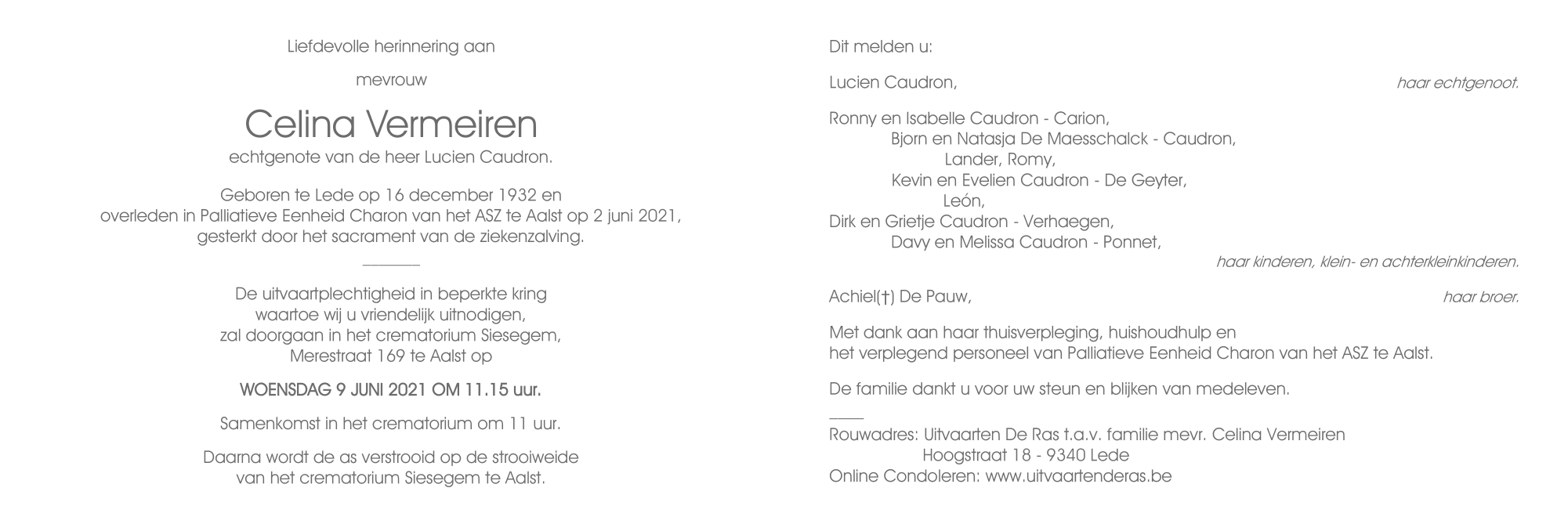 Liefdevolle herinnering aan

mevrouw

Celina Vermeiren
echtgenote van de heer Lucien Caudron.

Geboren te Lede op 16 december 1932 en overleden in Palliatieve Eenheid Charon van het ASZ te Aalst op 2 juni 2021, gesterkt door het sacrament van de ziekenzalving.

De uitvaartplechtigheid in beperkte kring waartoe wij u vriendelijk uitnodigen, zal doorgaan in het crematorium Siesegem, Merestraat 169 te Aalst op

WOENSDAG 9 JUNI 2021 OM 11.15 uur.

Samenkomst in het crematorium om 11 uur.

Daarna wordt de as verstrooid op de strooiweide van het crematorium Siesegem te Aalst.

Dit melden u:

Lucien Caudron, haar echtgenoot.

Ronny en Isabelle Caudron - Carion,
Bjorn en Natasja De Maesschalck - Caudron,
Lander, Romy,
Kevin en Evelien Caudron - De Geyter,
León,
Dirk en Grietje Caudron - Verhaegen,
Davy en Melissa Caudron - Ponnet,
haar kinderen, klein- en achterkleinkinderen.

Achiel(†) De Pauw, haar broer.

Met dank aan haar thuisverpleging, huishoudhulp en het verplegend personeel van Palliatieve Eenheid Charon van het ASZ te Aalst.

De familie dankt u voor uw steun en blijken van medeleven.

Rouwadres: Uitvaarten De Ras t.a.v. familie mevr. Celina Vermeiren
Hoogstraat 18 - 9340 Lede
Online Condoleren: www.uitvaartenderas.be